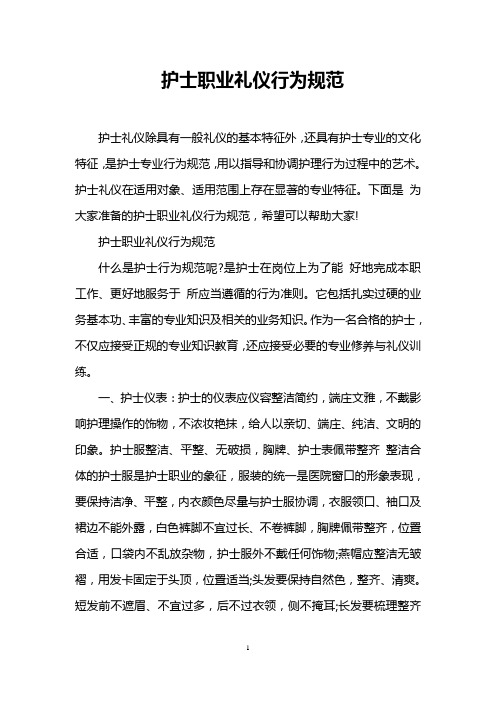 护士职业礼仪行为规范

护士礼仪除具有一般礼仪的基本特征外，还具有护士专业的文化特征，是护士专业行为规范，用以指导和协调护理行为过程中的艺术。护士礼仪在适用对象、适用范围上存在显著的专业特征。下面是 为大家准备的护士职业礼仪行为规范，希望可以帮助大家!

护士职业礼仪行为规范

什么是护士行为规范呢?是护士在岗位上为了能 好地完成本职工作、更好地服务于 所应当遵循的行为准则。它包括扎实过硬的业务基本功、丰富的专业知识及相关的业务知识。作为一名合格的护士，不仅应接受正规的专业知识教育，还应接受必要的专业修养与礼仪训练。

一、护士仪表：护士的仪表应仪容整洁简约，端庄文雅，不戴影响护理操作的饰物，不浓妆艳抹，给人以亲切、端庄、纯洁、文明的印象。护士服整洁、平整、无破损，胸牌、护士表佩带整齐 整洁合体的护士服是护士职业的象征，服装的统一是医院窗口的形象表现，要保持洁净、平整，内衣颜色尽量与护士服协调，衣服领口、袖口及裙边不能外露，白色裤脚不宜过长、不卷裤脚，胸牌佩带整齐，位置合适，口袋内不乱放杂物，护士服外不戴任何饰物;燕帽应整洁无皱褶，用发卡固定于头顶，位置适当;头发要保持自然色，整齐、清爽。短发前不遮眉、不宜过多，后不过衣领，侧不掩耳;长发要梳理整齐

1